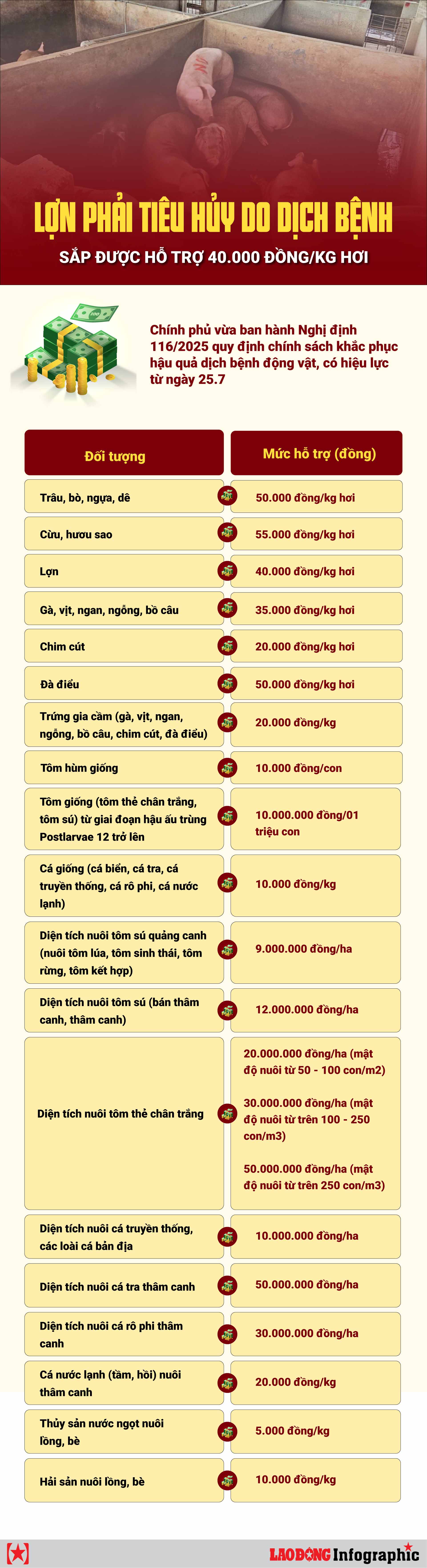 LỢN PHẢI TIÊU HỦY DO DỊCH BỆNH

SẮP ĐƯỢC HỖ TRỢ 40.000 ĐỒNG/KG HƠI

Chính phủ vừa ban hành Nghị định 116/2025 quy định chính sách khắc phục hậu quả dịch bệnh động vật, có hiệu lực từ ngày 25.7

| Đối tượng | Mức hỗ trợ (đồng) |
|---|---|
| Trâu, bò, ngựa, dê | 50.000 đồng/kg hơi |
| Cừu, hươu sao | 55.000 đồng/kg hơi |
| Lợn | 40.000 đồng/kg hơi |
| Gà, vịt, ngan, ngỗng, bồ câu | 35.000 đồng/kg hơi |
| Chim cút | 20.000 đồng/kg hơi |
| Đà điểu | 50.000 đồng/kg hơi |
| Trứng gia cầm (gà, vịt, ngan, ngỗng, bồ câu, chim cút, đà điểu) | 20.000 đồng/kg |
| Tôm hùm giống | 10.000 đồng/con |
| Tôm giống (tôm thẻ chân trắng, tôm sú) từ giai đoạn hậu ấu trùng Postlarvae 12 trở lên | 10.000.000 đồng/01 triệu con |
| Cá giống (cá biển, cá tra, cá truyền thống, cá rô phi, cá nước lạnh) | 10.000 đồng/kg |
| Diện tích nuôi tôm sú quảng canh (nuôi tôm lúa, tôm sinh thái, tôm rừng, tôm kết hợp) | 9.000.000 đồng/ha |
| Diện tích nuôi tôm sú (bán thâm canh, thâm canh) | 12.000.000 đồng/ha |
| Diện tích nuôi tôm thẻ chân trắng | 20.000.000 đồng/ha (mật độ nuôi từ 50 - 100 con/m2) 30.000.000 đồng/ha (mật độ nuôi từ trên 100 - 250 con/m3) 50.000.000 đồng/ha (mật độ nuôi từ trên 250 con/m3) |
| Diện tích nuôi cá truyền thống, các loài cá bản địa | 10.000.000 đồng/ha |
| Diện tích nuôi cá tra thâm canh | 50.000.000 đồng/ha |
| Diện tích nuôi cá rô phi thâm canh | 30.000.000 đồng/ha |
| Cá nước lạnh (tầm, hồi) nuôi thâm canh | 20.000 đồng/kg |
| Thủy sản nước ngọt nuôi lồng, bè | 5.000 đồng/kg |
| Hải sản nuôi lồng, bè | 10.000 đồng/kg |

LAO ĐỘNG Infographic